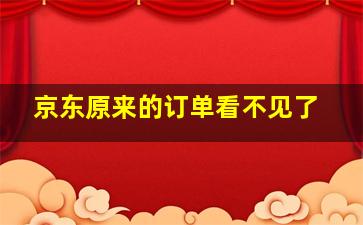 京东原来的订单看不见了